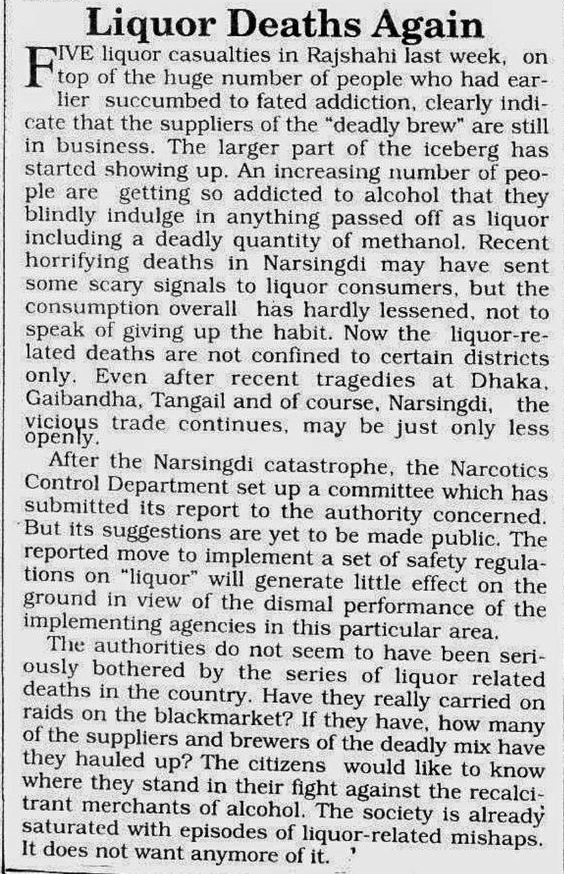 Liquor Deaths Again

FIVE liquor casualties in Rajshahi last week, on top of the huge number of people who had earlier succumbed to fated addiction, clearly indicate that the suppliers of the "deadly brew" are still in business. The larger part of the iceberg has started showing up. An increasing number of people are getting so addicted to alcohol that they blindly indulge in anything passed off as liquor including a deadly quantity of methanol. Recent horrifying deaths in Narsingdi may have sent some scary signals to liquor consumers, but the consumption overall has hardly lessened, not to speak of giving up the habit. Now the liquor-related deaths are not confined to certain districts only. Even after recent tragedies at Dhaka, Gaibandha, Tangail and of course, Narsingdi, the vicious trade continues, may be just only less openly.

After the Narsingdi catastrophe, the Narcotics Control Department set up a committee which has submitted its report to the authority concerned. But its suggestions are yet to be made public. The reported move to implement a set of safety regulations on "liquor" will generate little effect on the ground in view of the dismal performance of the implementing agencies in this particular area.

The authorities do not seem to have been seriously bothered by the series of liquor related deaths in the country. Have they really carried on raids on the blackmarket? If they have, how many of the suppliers and brewers of the deadly mix have they hauled up? The citizens would like to know where they stand in their fight against the recalcitrant merchants of alcohol. The society is already saturated with episodes of liquor-related mishaps. It does not want anymore of it.